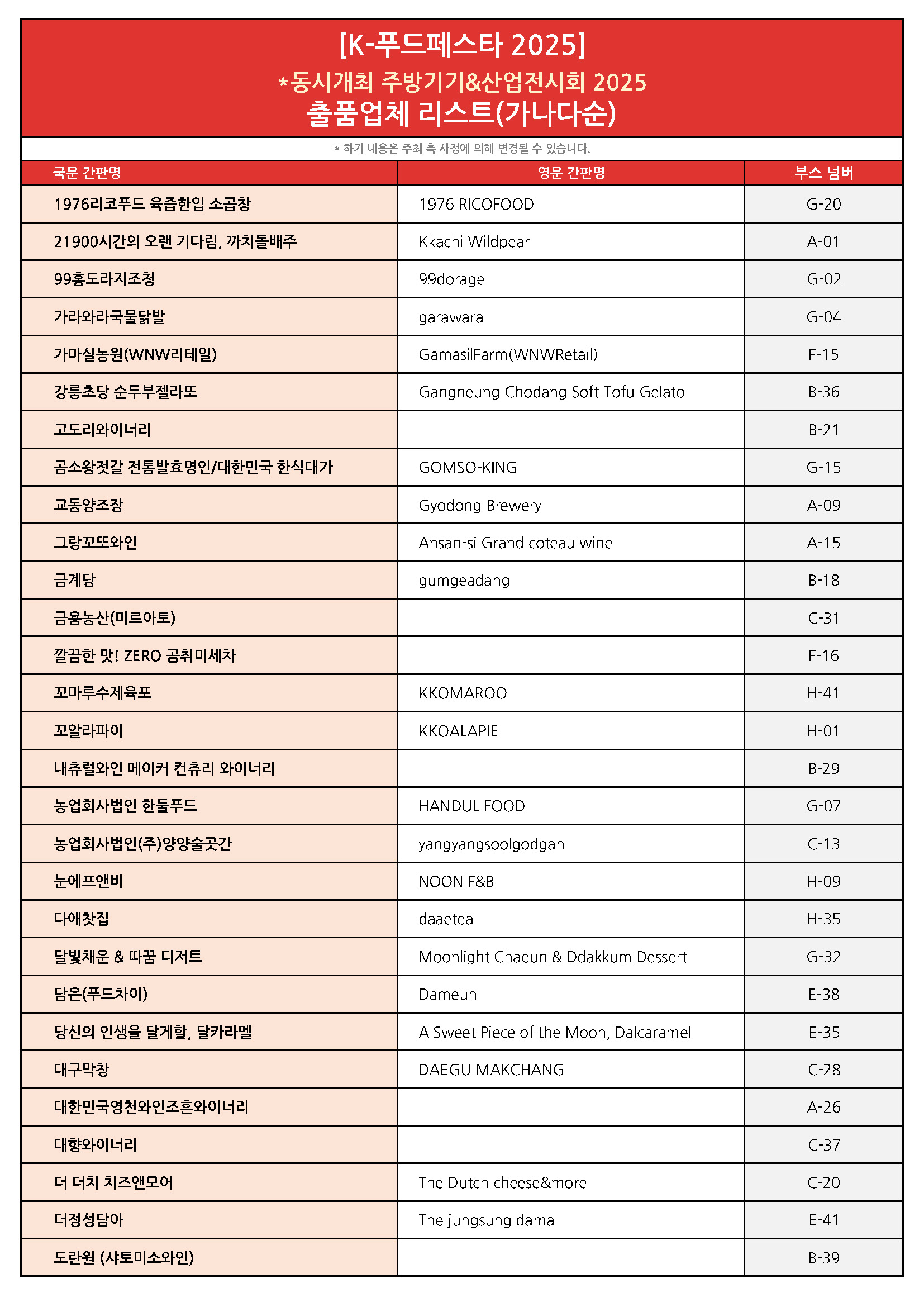 [K-푸드페스타 2025]
*동시개최 주방기기&산업전시회 2025
출품업체 리스트(가나다순)

* 하기 내용은 주최 측 사정에 의해 변경될 수 있습니다.

| 국문 간판명 | 영문 간판명 | 부스 넘버 |
|---|---|---|
| 1976리코푸드 육즙한입 소곱창 | 1976 RICOFOOD | G-20 |
| 21900시간의 오랜 기다림, 까치돌배주 | Kkachi Wildpear | A-01 |
| 99홍도라지조청 | 99dorage | G-02 |
| 가라와라국물닭발 | garawara | G-04 |
| 가마실농원(WNW리테일) | GamasilFarm(WNWRetail) | F-15 |
| 강릉초당 순두부젤라또 | Gangneung Chodang Soft Tofu Gelato | B-36 |
| 고도리와이너리 | | B-21 |
| 곰소왕젓갈 전통발효명인/대한민국 한식대가 | GOMSO-KING | G-15 |
| 교동양조장 | Gyodong Brewery | A-09 |
| 그랑꼬또와인 | Ansan-si Grand coteau wine | A-15 |
| 금계당 | gumgeadang | B-18 |
| 금용농산(미르아토) | | C-31 |
| 깔끔한 맛! ZERO 곰취미세차 | | F-16 |
| 꼬마루수제육포 | KKOMAROO | H-41 |
| 꼬알라파이 | KKOALAPIE | H-01 |
| 내츄럴와인 메이커 컨츄리 와이너리 | | B-29 |
| 농업회사법인 한둘푸드 | HANDUL FOOD | G-07 |
| 농업회사법인(주)양양술곳간 | yangyangsoolgodgan | C-13 |
| 눈에프앤비 | NOON F&B | H-09 |
| 다애찻집 | daaetea | H-35 |
| 달빛채운 & 따꿈 디저트 | Moonlight Chaeun & Ddakkum Dessert | G-32 |
| 담은(푸드차이) | Dameun | E-38 |
| 당신의 인생을 달게할, 달카라멜 | A Sweet Piece of the Moon, Dalcaramel | E-35 |
| 대구막창 | DAEGU MAKCHANG | C-28 |
| 대한민국영천와인조흔와이너리 | | A-26 |
| 대향와이너리 | | C-37 |
| 더 더치 치즈앤모어 | The Dutch cheese&more | C-20 |
| 더정성담아 | The jungsung dama | E-41 |
| 도란원 (샤토미소와인) | | B-39 |